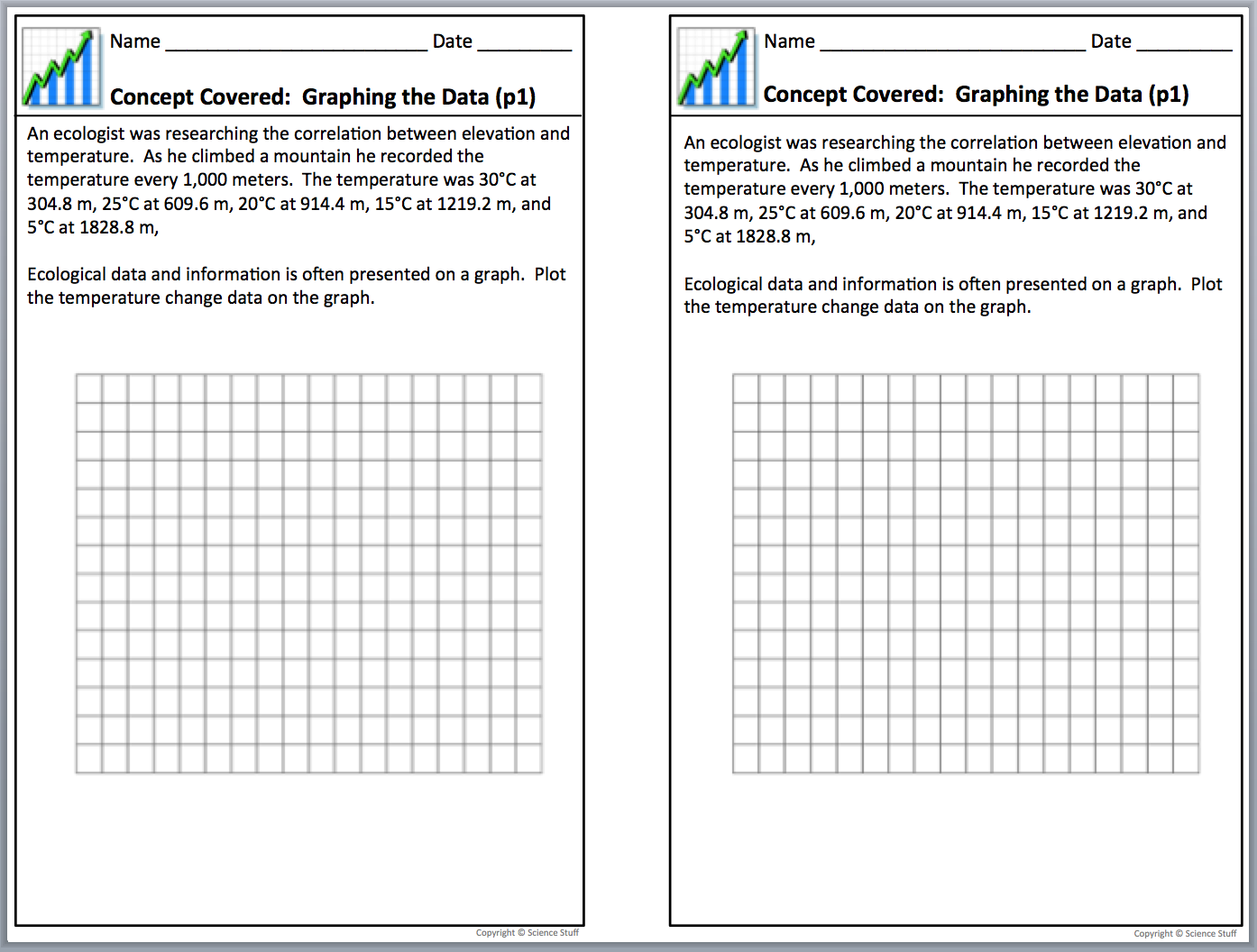 Name ________________________ Date _________

Concept Covered: Graphing the Data (p1)

An ecologist was researching the correlation between elevation and temperature. As he climbed a mountain he recorded the temperature every 1,000 meters. The temperature was 30°C at 304.8 m, 25°C at 609.6 m, 20°C at 914.4 m, 15°C at 1219.2 m, and 5°C at 1828.8 m,

Ecological data and information is often presented on a graph. Plot the temperature change data on the graph.

Copyright © Science Stuff

Name ________________________ Date _________

Concept Covered: Graphing the Data (p1)

An ecologist was researching the correlation between elevation and temperature. As he climbed a mountain he recorded the temperature every 1,000 meters. The temperature was 30°C at 304.8 m, 25°C at 609.6 m, 20°C at 914.4 m, 15°C at 1219.2 m, and 5°C at 1828.8 m,

Ecological data and information is often presented on a graph. Plot the temperature change data on the graph.

Copyright © Science Stuff